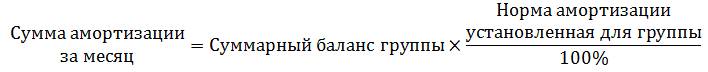 $\text{Сумма амортизации за месяц} = \text{Суммарный баланс группы} \times \frac{\text{Норма амортизации установленная для группы}}{100\%}$